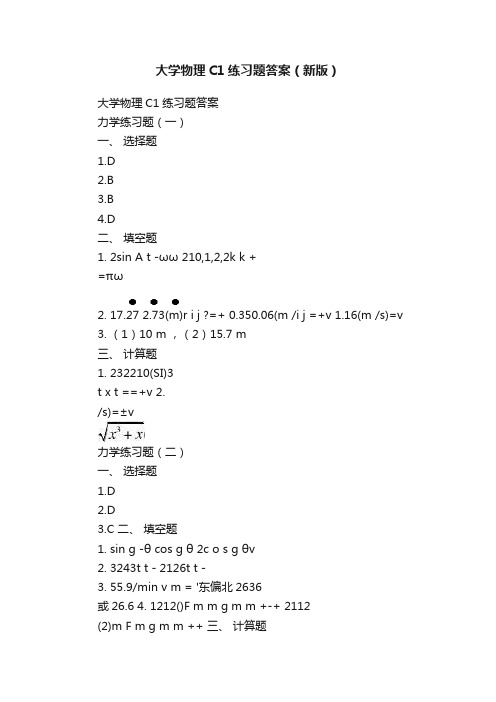 大学物理 C1 练习题答案（新版）

大学物理 C1 练习题答案
力学练习题（一）
一、 选择题
1.D
2.B
3.B
4.D
二、 填空题
1. 2sin A t -ωω 210,1,2,2k k +
=πω

2. 17.27 2.73(m)r i j ?=+ 0.350.06(m /i j =+v 1.16(m /s)=v
3. （1）10 m ，（2）15.7 m
三、 计算题
1. 232210(SI)3
t x t ==+v 2.
/s)=±v
$\sqrt{x^3+x}$
力学练习题（二）
一、 选择题
1.D
2.D
3.C 二、 填空题
1. sin g -θ cos g θ 2c o s g θv
2. 3243t t - 2126t t -
3. 55.9/min v m = '东偏北 2636
或 26.6 4. 1212()F m m g m m +-+ 2112
(2)m F m g m m ++ 三、 计算题